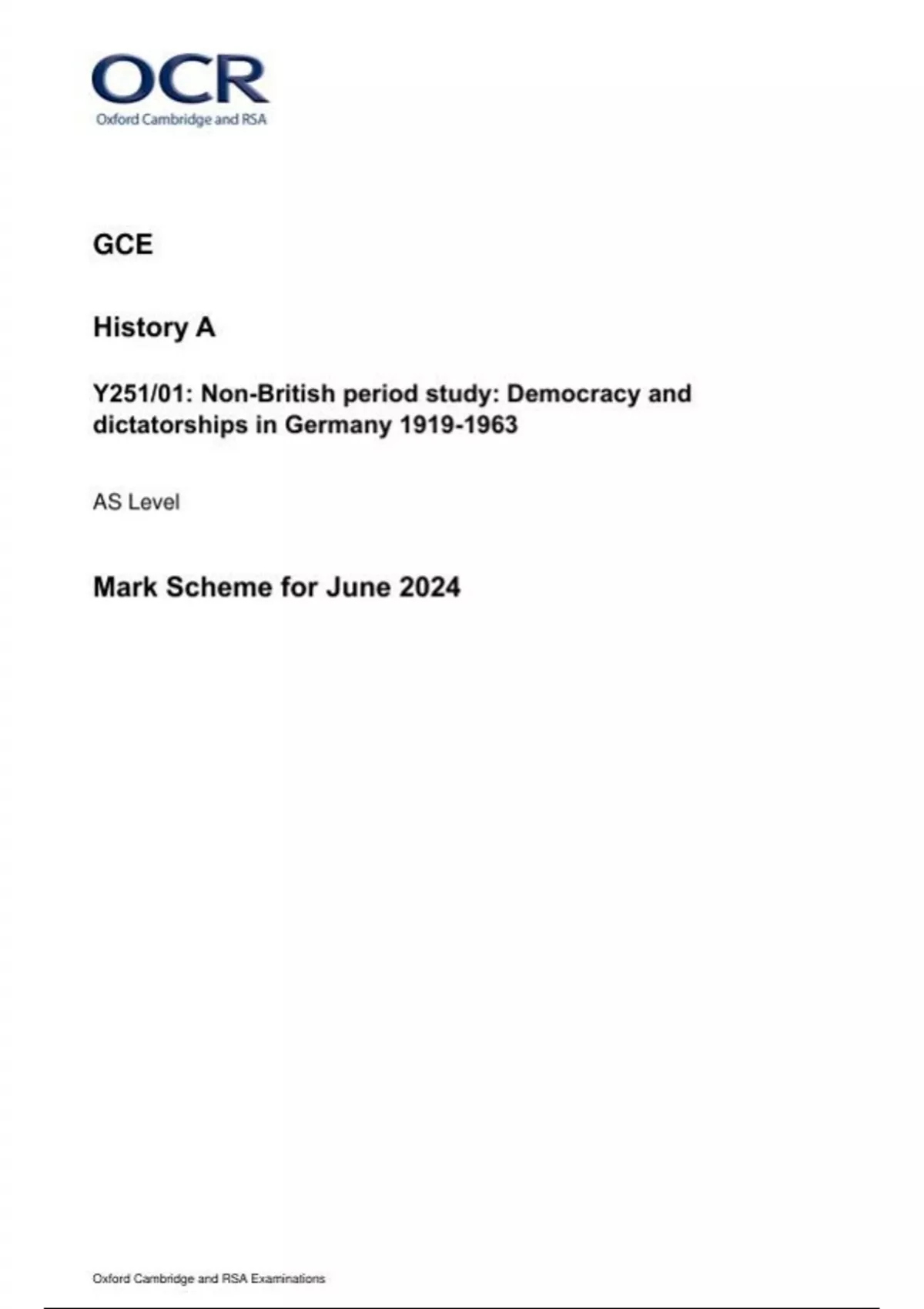 OCR
Oxford Cambridge and RSA

GCE

History A

Y251/01: Non-British period study: Democracy and dictatorships in Germany 1919-1963

AS Level

Mark Scheme for June 2024

Oxford Cambridge and RSA Examinations